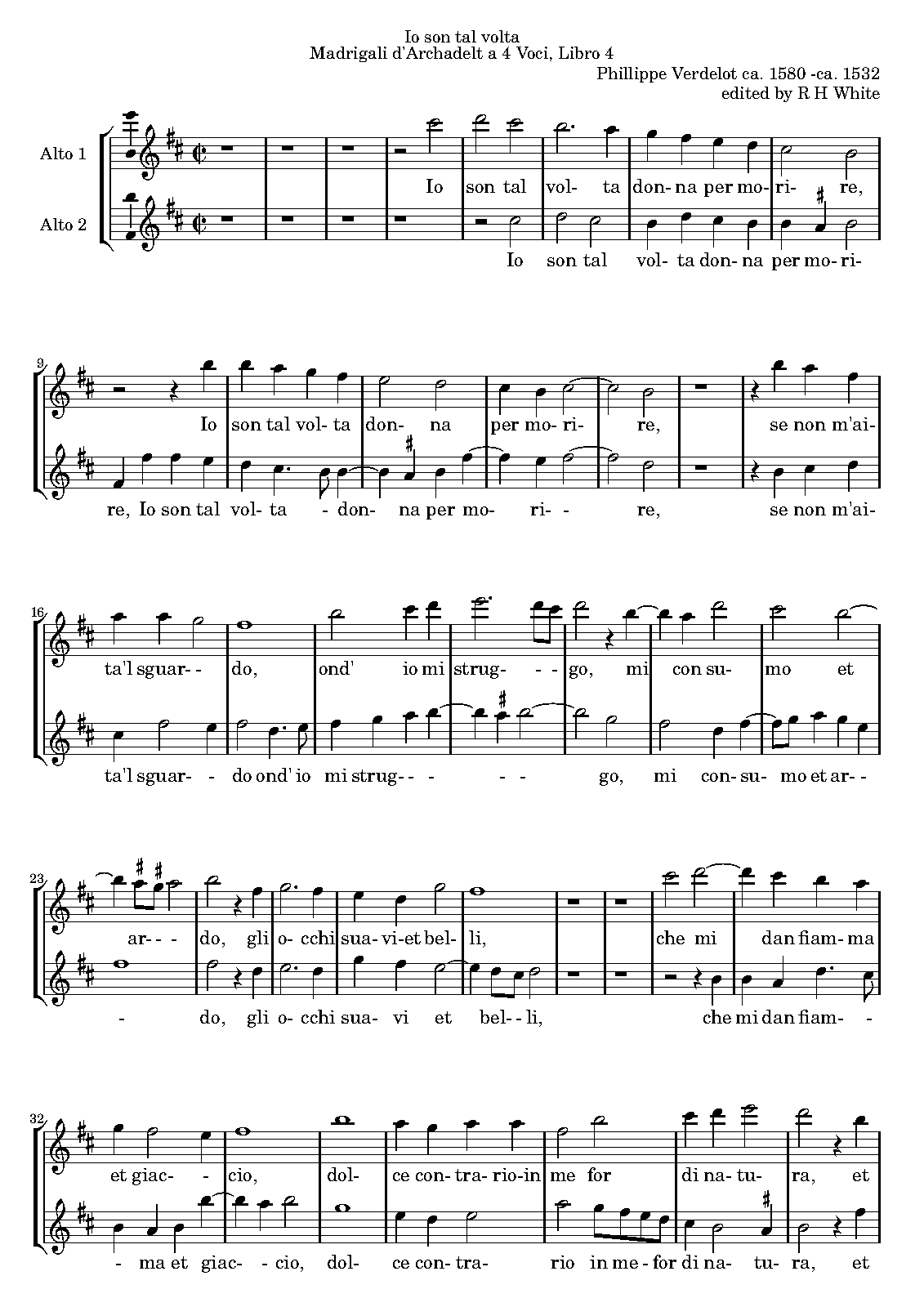 Io son tal volta
Madrigali d'Archadelt a 4 Voci, Libro 4
Phillippe Verdelot ca. 1580 -ca. 1532
edited by R H White

Alto 1
Alto 2

Io son tal vol- ta don- na per mo- ri- re,
Io son tal vol- ta don- na per mo- ri-

9
Io son tal vol- ta don- na per mo- ri- re, se non m'ai-
re, Io son tal vol- ta - don- na per mo- ri- - re, se non m'ai-

16
ta'l sguar- - do, ond' io mi strug- - - go, mi con su- mo et
ta'l sguar- - do ond' io mi strug- - - - - go, mi con- su- mo et ar- -

23
ar- - - do, gli o- cchi sua- vi-et bel- li, che mi dan fiam- ma
- do, gli o- cchi sua- vi et bel- - li, che mi dan fiam- -

32
et giac- - cio, dol- ce con- tra- rio-in me for di na- tu- ra, et
- ma et giac- - cio, dol- ce con- tra- rio in me - for di na- tu- ra, et